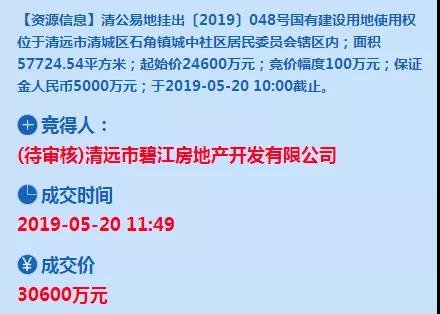 【资源信息】清公易地挂出〔2019〕048号国有建设用地使用权位于清远市清城区石角镇城中社区居民委员会辖区内；面积57724.54平方米；起始价24600万元；竞价幅度100万元；保证金人民币5000万元；于2019-05-20 10:00截止。

竞得人：
(待审核)清远市碧江房地产开发有限公司

成交时间
2019-05-20 11:49

成交价
30600万元